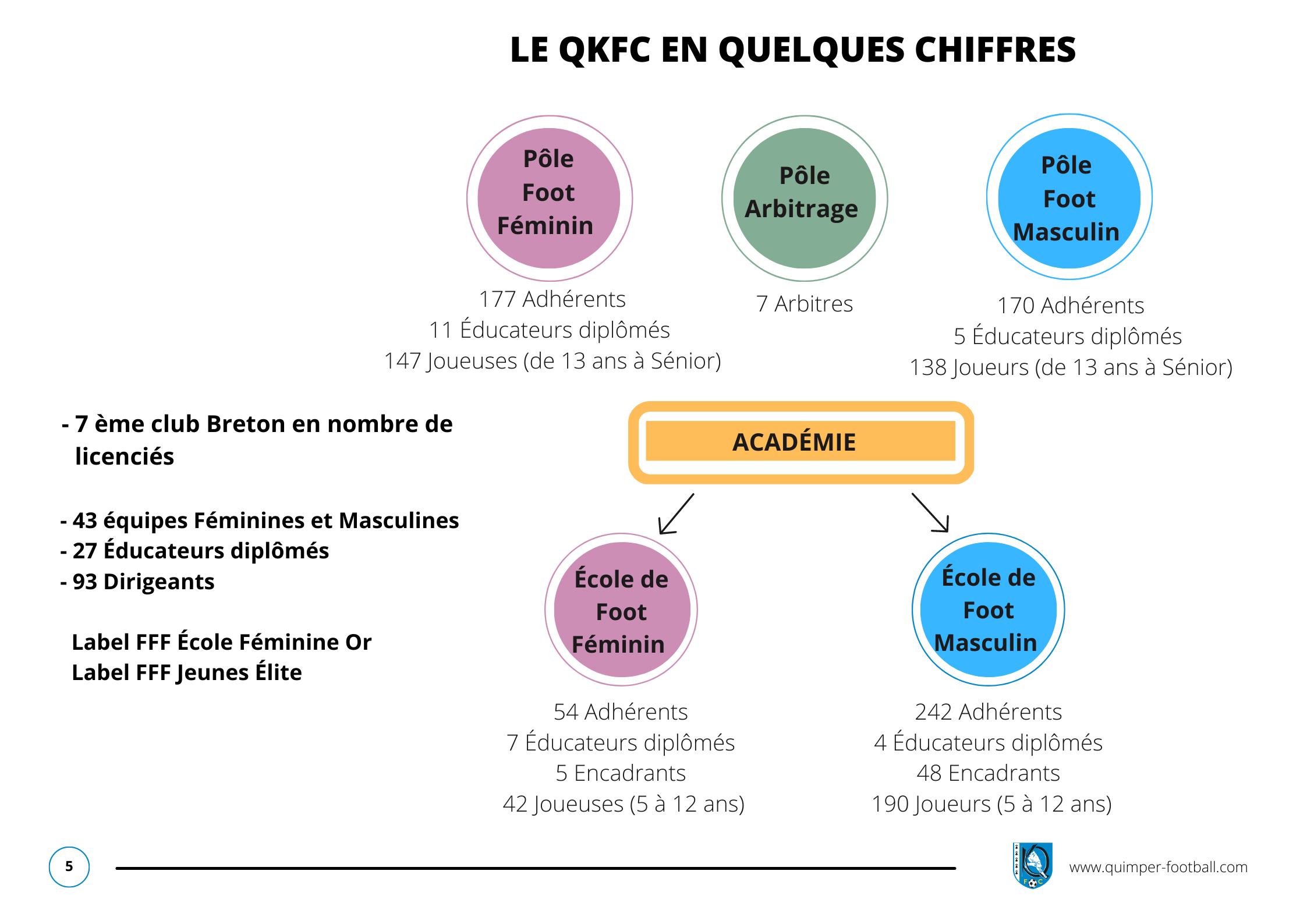 LE QKFC EN QUELQUES CHIFFRES

Pôle Foot Féminin

177 Adhérents
11 Éducateurs diplômés
147 Joueuses (de 13 ans à Sénior)

Pôle Arbitrage

7 Arbitres

Pôle Foot Masculin

170 Adhérents
5 Éducateurs diplômés
138 Joueurs (de 13 ans à Sénior)

- 7 ème club Breton en nombre de licenciés

- 43 équipes Féminines et Masculines
- 27 Éducateurs diplômés
- 93 Dirigeants

Label FFF École Féminine Or
Label FFF Jeunes Élite

ACADÉMIE

École de Foot Féminin

54 Adhérents
7 Éducateurs diplômés
5 Encadrants
42 Joueuses (5 à 12 ans)

École de Foot Masculin

242 Adhérents
4 Éducateurs diplômés
48 Encadrants
190 Joueurs (5 à 12 ans)

5

www.quimper-football.com